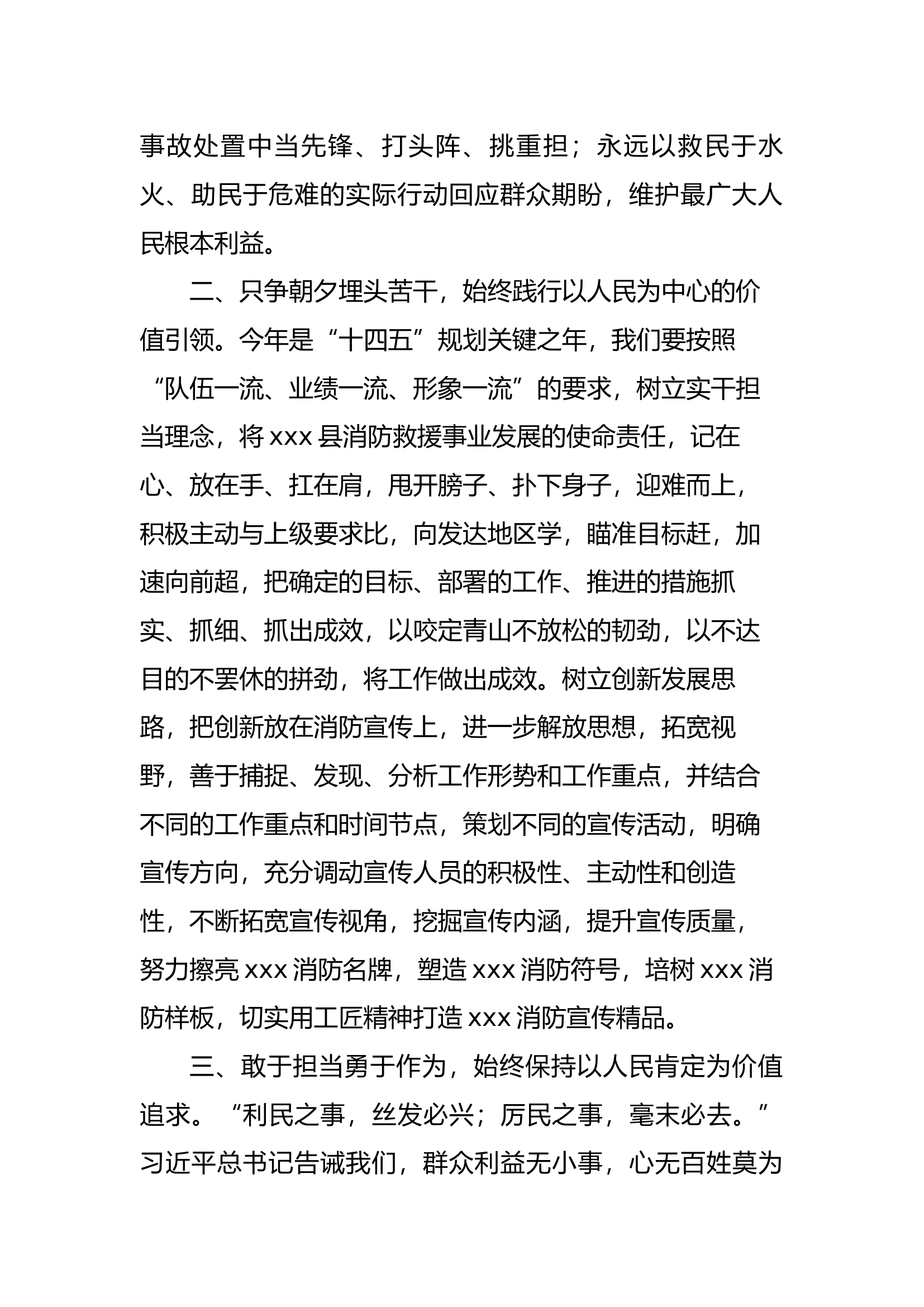 事故处置中当先锋、打头阵、挑重担；永远以救民于水火、助民于危难的实际行动回应群众期盼，维护最广大人民根本利益。

二、只争朝夕埋头苦干，始终践行以人民为中心的价值引领。今年是“十四五”规划关键之年，我们要按照“队伍一流、业绩一流、形象一流”的要求，树立实干担当理念，将 xxx 县消防救援事业发展的使命责任，记在心、放在手、扛在肩，甩开膀子、扑下身子，迎难而上，积极主动与上级要求比，向发达地区学，瞄准目标赶，加速向前超，把确定的目标、部署的工作、推进的措施抓实、抓细、抓出成效，以咬定青山不放松的韧劲，以不达目的不罢休的拼劲，将工作做出成效。树立创新发展思路，把创新放在消防宣传上，进一步解放思想，拓宽视野，善于捕捉、发现、分析工作形势和工作重点，并结合不同的工作重点和时间节点，策划不同的宣传活动，明确宣传方向，充分调动宣传人员的积极性、主动性和创造性，不断拓宽宣传视角，挖掘宣传内涵，提升宣传质量，努力擦亮 xxx 消防名牌，塑造 xxx 消防符号，培树 xxx 消防样板，切实用工匠精神打造 xxx 消防宣传精品。

三、敢于担当勇于作为，始终保持以人民肯定为价值追求。“利民之事，丝发必兴；厉民之事，毫末必去。”习近平总书记告诫我们，群众利益无小事，心无百姓莫为